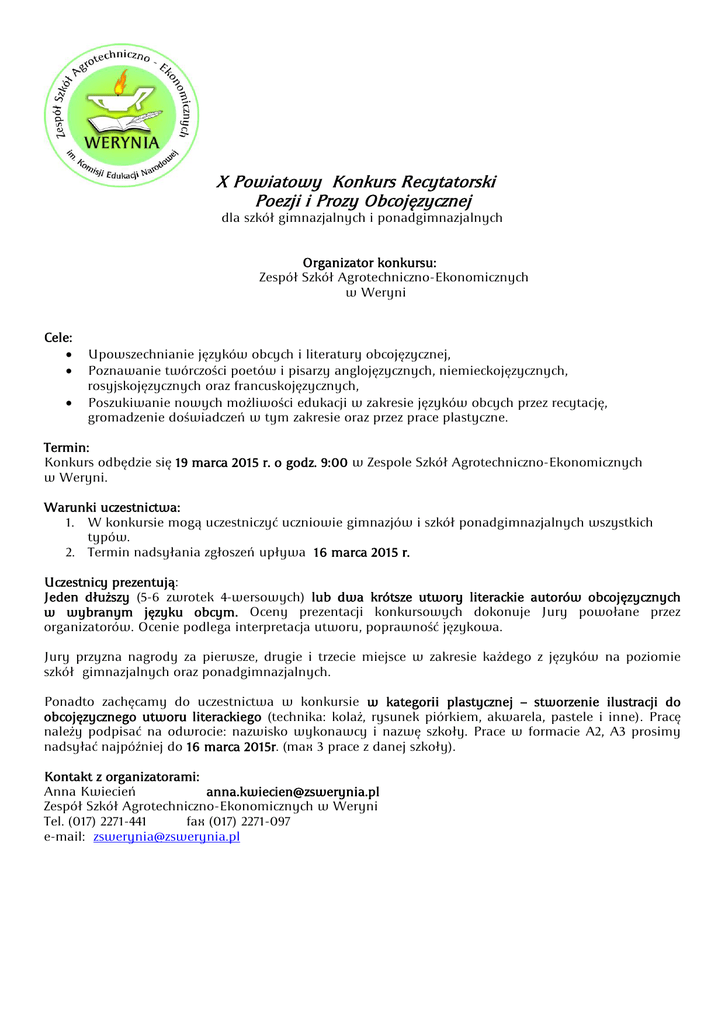 Zespół Szkół Agrotechniczno - Ekonomicznych
WERYNIA
im. Komisji Edukacji Narodowej

X Powiatowy Konkurs Recytatorski
Poezji i Prozy Obcojęzycznej
dla szkół gimnazjalnych i ponadgimnazjalnych

Organizator konkursu:
Zespół Szkół Agrotechniczno-Ekonomicznych
w Weryni

Cele:
• Upowszechnianie języków obcych i literatury obcojęzycznej,
• Poznawanie twórczości poetów i pisarzy anglojęzycznych, niemieckojęzycznych, rosyjskojęzycznych oraz francuskojęzycznych,
• Poszukiwanie nowych możliwości edukacji w zakresie języków obcych przez recytację, gromadzenie doświadczeń w tym zakresie oraz przez prace plastyczne.

Termin:
Konkurs odbędzie się 19 marca 2015 r. o godz. 9:00 w Zespole Szkół Agrotechniczno-Ekonomicznych w Weryni.

Warunki uczestnictwa:
1. W konkursie mogą uczestniczyć uczniowie gimnazjów i szkół ponadgimnazjalnych wszystkich typów.
2. Termin nadsyłania zgłoszeń upływa 16 marca 2015 r.

Uczestnicy prezentują:
Jeden dłuższy (5-6 zwrotek 4-wersowych) lub dwa krótsze utwory literackie autorów obcojęzycznych w wybranym języku obcym. Oceny prezentacji konkursowych dokonuje Jury powołane przez organizatorów. Ocenie podlega interpretacja utworu, poprawność językowa.

Jury przyzna nagrody za pierwsze, drugie i trzecie miejsce w zakresie każdego z języków na poziomie szkół gimnazjalnych oraz ponadgimnazjalnych.

Ponadto zachęcamy do uczestnictwa w konkursie w kategorii plastycznej – stworzenie ilustracji do obcojęzycznego utworu literackiego (technika: kolaż, rysunek piórkiem, akwarela, pastele i inne). Pracę należy podpisać na odwrocie: nazwisko wykonawcy i nazwę szkoły. Prace w formacie A2, A3 prosimy nadsyłać najpóźniej do 16 marca 2015r. (max 3 prace z danej szkoły).

Kontakt z organizatorami:
Anna Kwiecień anna.kwiecien@zswerynia.pl
Zespół Szkół Agrotechniczno-Ekonomicznych w Weryni
Tel. (017) 2271-441 fax (017) 2271-097
e-mail: zswerynia@zswerynia.pl